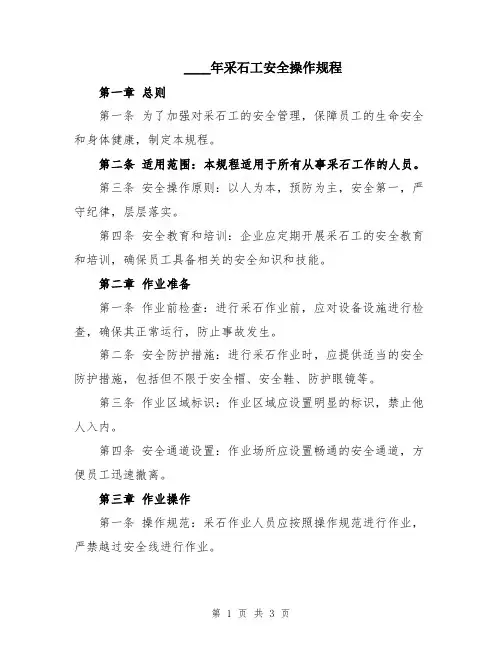 ____年采石工安全操作规程

第一章 总则

第一条 为了加强对采石工的安全管理，保障员工的生命安全和身体健康，制定本规程。

第二条 适用范围：本规程适用于所有从事采石工作的人员。

第三条 安全操作原则：以人为本，预防为主，安全第一，严守纪律，层层落实。

第四条 安全教育和培训：企业应定期开展采石工的安全教育和培训，确保员工具备相关的安全知识和技能。

第二章 作业准备

第一条 作业前检查：进行采石作业前，应对设备设施进行检查，确保其正常运行，防止事故发生。

第二条 安全防护措施：进行采石作业时，应提供适当的安全防护措施，包括但不限于安全帽、安全鞋、防护眼镜等。

第三条 作业区域标识：作业区域应设置明显的标识，禁止他人入内。

第四条 安全通道设置：作业场所应设置畅通的安全通道，方便员工迅速撤离。

第三章 作业操作

第一条 操作规范：采石作业人员应按照操作规范进行作业，严禁越过安全线进行作业。

第 1 页 共 3 页